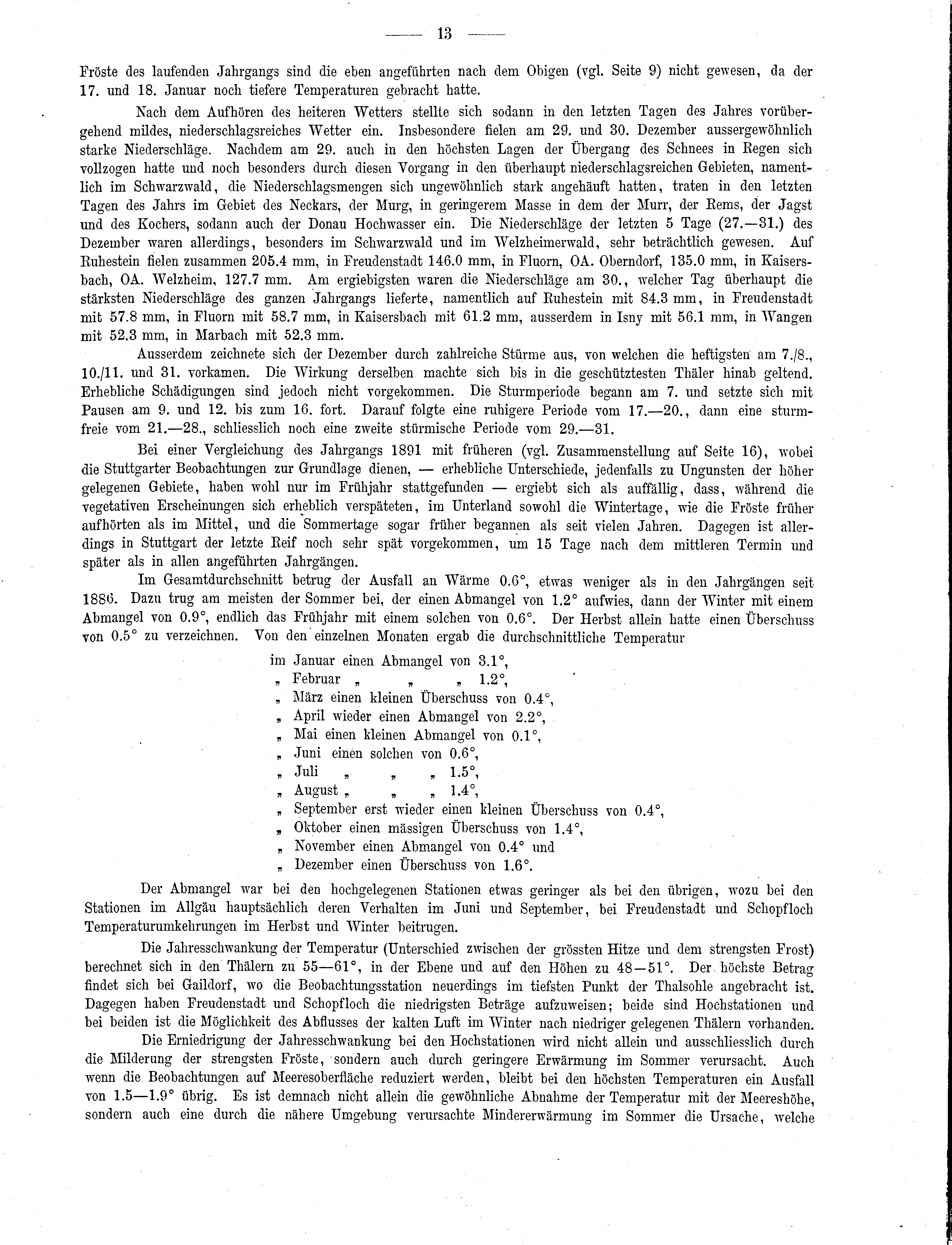 — 13 —

Fröste des laufenden Jahrgangs sind die eben angeführten nach dem Obigen (vgl. Seite 9) nicht gewesen, da der 17. und 18. Januar noch tiefere Temperaturen gebracht hatte.

Nach dem Aufhören des heiteren Wetters stellte sich sodann in den letzten Tagen des Jahres vorübergehend mildes, niederschlagsreiches Wetter ein. Insbesondere fielen am 29. und 30. Dezember aussergewöhnlich starke Niederschläge. Nachdem am 29. auch in den höchsten Lagen der Übergang des Schnees in Regen sich vollzogen hatte und noch besonders durch diesen Vorgang in den überhaupt niederschlagsreichen Gebieten, namentlich im Schwarzwald, die Niederschlagsmengen sich ungewöhnlich stark angehäuft hatten, traten in den letzten Tagen des Jahrs im Gebiet des Neckars, der Murg, in geringerem Masse in dem der Murr, der Rems, der Jagst und des Kochers, sodann auch der Donau Hochwasser ein. Die Niederschläge der letzten 5 Tage (27.—31.) des Dezember waren allerdings, besonders im Schwarzwald und im Welzheimerwald, sehr beträchtlich gewesen. Auf Ruhestein fielen zusammen 205.4 mm, in Freudenstadt 146.0 mm, in Fluorn, OA. Oberndorf, 135.0 mm, in Kaisersbach, OA. Welzheim, 127.7 mm. Am ergiebigsten waren die Niederschläge am 30., welcher Tag überhaupt die stärksten Niederschläge des ganzen Jahrgangs lieferte, namentlich auf Ruhestein mit 84.3 mm, in Freudenstadt mit 57.8 mm, in Fluorn mit 58.7 mm, in Kaisersbach mit 61.2 mm, ausserdem in Isny mit 56.1 mm, in Wangen mit 52.3 mm, in Marbach mit 52.3 mm.

Ausserdem zeichnete sich der Dezember durch zahlreiche Stürme aus, von welchen die heftigsten am 7./8., 10./11. und 31. vorkamen. Die Wirkung derselben machte sich bis in die geschütztesten Thäler hinab geltend. Erhebliche Schädigungen sind jedoch nicht vorgekommen. Die Sturmperiode begann am 7. und setzte sich mit Pausen am 9. und 12. bis zum 16. fort. Darauf folgte eine ruhigere Periode vom 17.—20., dann eine sturmfreie vom 21.—28., schliesslich noch eine zweite stürmische Periode vom 29.—31.

Bei einer Vergleichung des Jahrgangs 1891 mit früheren (vgl. Zusammenstellung auf Seite 16), wobei die Stuttgarter Beobachtungen zur Grundlage dienen, — erhebliche Unterschiede, jedenfalls zu Ungunsten der höher gelegenen Gebiete, haben wohl nur im Frühjahr stattgefunden — ergiebt sich als auffällig, dass, während die vegetativen Erscheinungen sich erheblich verspäteten, im Unterland sowohl die Wintertage, wie die Fröste früher aufhörten als im Mittel, und die Sommertage sogar früher begannen als seit vielen Jahren. Dagegen ist allerdings in Stuttgart der letzte Reif noch sehr spät vorgekommen, um 15 Tage nach dem mittleren Termin und später als in allen angeführten Jahrgängen.

Im Gesamtdurchschnitt betrug der Ausfall an Wärme 0.6°, etwas weniger als in den Jahrgängen seit 1886. Dazu trug am meisten der Sommer bei, der einen Abmangel von 1.2° aufwies, dann der Winter mit einem Abmangel von 0.9°, endlich das Frühjahr mit einem solchen von 0.6°. Der Herbst allein hatte einen Überschuss von 0.5° zu verzeichnen. Von den einzelnen Monaten ergab die durchschnittliche Temperatur

im Januar einen Abmangel von 3.1°,
„ Februar „ „ „ 1.2°,
„ März einen kleinen Überschuss von 0.4°,
„ April wieder einen Abmangel von 2.2°,
„ Mai einen kleinen Abmangel von 0.1°,
„ Juni einen solchen von 0.6°,
„ Juli „ „ „ 1.5°,
„ August „ „ „ 1.4°,
„ September erst wieder einen kleinen Überschuss von 0.4°,
„ Oktober einen mässigen Überschuss von 1.4°,
„ November einen Abmangel von 0.4° und
„ Dezember einen Überschuss von 1.6°.

Der Abmangel war bei den hochgelegenen Stationen etwas geringer als bei den übrigen, wozu bei den Stationen im Allgäu hauptsächlich deren Verhalten im Juni und September, bei Freudenstadt und Schopfloch Temperaturumkehrungen im Herbst und Winter beitrugen.

Die Jahresschwankung der Temperatur (Unterschied zwischen der grössten Hitze und dem strengsten Frost) berechnet sich in den Thälern zu 55—61°, in der Ebene und auf den Höhen zu 48—51°. Der höchste Betrag findet sich bei Gaildorf, wo die Beobachtungsstation neuerdings im tiefsten Punkt der Thalsohle angebracht ist. Dagegen haben Freudenstadt und Schopfloch die niedrigsten Beträge aufzuweisen; beide sind Hochstationen und bei beiden ist die Möglichkeit des Abflusses der kalten Luft im Winter nach niedriger gelegenen Thälern vorhanden.

Die Erniedrigung der Jahresschwankung bei den Hochstationen wird nicht allein und ausschliesslich durch die Milderung der strengsten Fröste, sondern auch durch geringere Erwärmung im Sommer verursacht. Auch wenn die Beobachtungen auf Meeresoberfläche reduziert werden, bleibt bei den höchsten Temperaturen ein Ausfall von 1.5—1.9° übrig. Es ist demnach nicht allein die gewöhnliche Abnahme der Temperatur mit der Meereshöhe, sondern auch eine durch die nähere Umgebung verursachte Mindererwärmung im Sommer die Ursache, welche